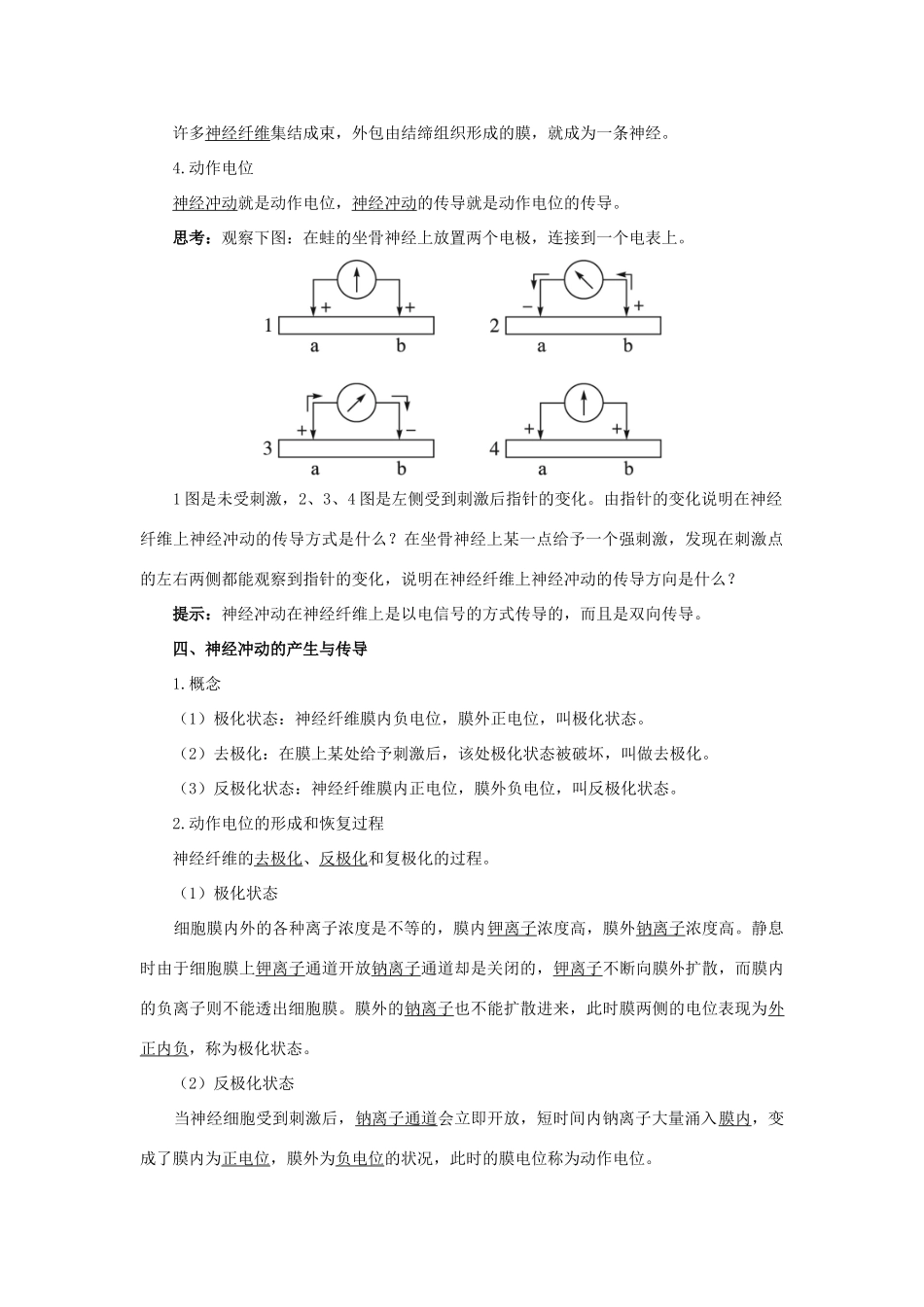 许多神经纤维集结成束，外包由结缔组织形成的膜，就成为一条神经。

4.动作电位

神经冲动就是动作电位，神经冲动的传导就是动作电位的传导。

思考：观察下图：在蛙的坐骨神经上放置两个电极，连接到一个电表上。

1 + + a b

2 − + a b

3 + − a b

4 + + a b

1图是未受刺激，2、3、4图是左侧受到刺激后指针的变化。由指针的变化说明在神经纤维上神经冲动的传导方式是什么？在坐骨神经上某一点给予一个强刺激，发现在刺激点的左右两侧都能观察到指针的变化，说明在神经纤维上神经冲动的传导方向是什么？

提示：神经冲动在神经纤维上是以电信号的方式传导的，而且是双向传导。

四、神经冲动的产生与传导

1.概念

（1）极化状态：神经纤维膜内负电位，膜外正电位，叫极化状态。

（2）去极化：在膜上某处给予刺激后，该处极化状态被破坏，叫做去极化。

（3）反极化状态：神经纤维膜内正电位，膜外负电位，叫反极化状态。

2.动作电位的形成和恢复过程

神经纤维的去极化、反极化和复极化的过程。

（1）极化状态

细胞膜内外的各种离子浓度是不等的，膜内钾离子浓度高，膜外钠离子浓度高。静息时由于细胞膜上钾离子通道开放钠离子通道却是关闭的，钾离子不断向膜外扩散，而膜内的负离子则不能透出细胞膜。膜外的钠离子也不能扩散进来，此时膜两侧的电位表现为外正内负，称为极化状态。

（2）反极化状态

当神经细胞受到刺激后，钠离子通道会立即开放，短时间内钠离子大量涌入膜内，变成了膜内为正电位，膜外为负电位的状况，此时的膜电位称为动作电位。